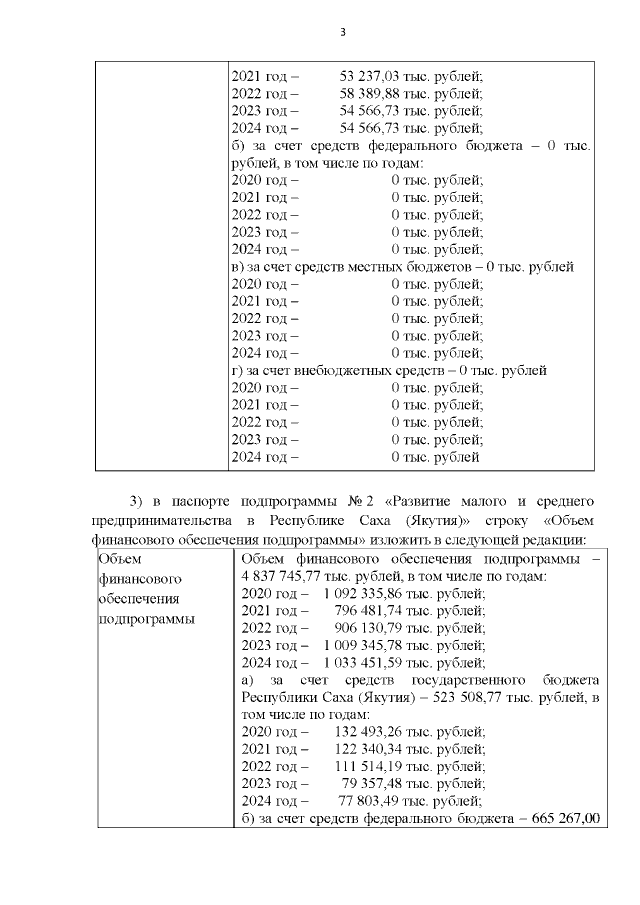 3

| | 2021 год – 53 237,03 тыс. рублей;<br>2022 год – 58 389,88 тыс. рублей;<br>2023 год – 54 566,73 тыс. рублей;<br>2024 год – 54 566,73 тыс. рублей;<br>б) за счет средств федерального бюджета – 0 тыс. рублей, в том числе по годам:<br>2020 год – 0 тыс. рублей;<br>2021 год – 0 тыс. рублей;<br>2022 год – 0 тыс. рублей;<br>2023 год – 0 тыс. рублей;<br>2024 год – 0 тыс. рублей;<br>в) за счет средств местных бюджетов – 0 тыс. рублей<br>2020 год – 0 тыс. рублей;<br>2021 год – 0 тыс. рублей;<br>2022 год – 0 тыс. рублей;<br>2023 год – 0 тыс. рублей;<br>2024 год – 0 тыс. рублей;<br>г) за счет внебюджетных средств – 0 тыс. рублей<br>2020 год – 0 тыс. рублей;<br>2021 год – 0 тыс. рублей;<br>2022 год – 0 тыс. рублей;<br>2023 год – 0 тыс. рублей;<br>2024 год – 0 тыс. рублей |
|---|---|

3) в паспорте подпрограммы № 2 «Развитие малого и среднего предпринимательства в Республике Саха (Якутия)» строку «Объем финансового обеспечения подпрограммы» изложить в следующей редакции:

| Объем финансового обеспечения подпрограммы | Объем финансового обеспечения подпрограммы – 4 837 745,77 тыс. рублей, в том числе по годам:<br>2020 год – 1 092 335,86 тыс. рублей;<br>2021 год – 796 481,74 тыс. рублей;<br>2022 год – 906 130,79 тыс. рублей;<br>2023 год – 1 009 345,78 тыс. рублей;<br>2024 год – 1 033 451,59 тыс. рублей;<br>а) за счет средств государственного бюджета Республики Саха (Якутия) – 523 508,77 тыс. рублей, в том числе по годам:<br>2020 год – 132 493,26 тыс. рублей;<br>2021 год – 122 340,34 тыс. рублей;<br>2022 год – 111 514,19 тыс. рублей;<br>2023 год – 79 357,48 тыс. рублей;<br>2024 год – 77 803,49 тыс. рублей;<br>б) за счет средств федерального бюджета – 665 267,00 |
|---|---|